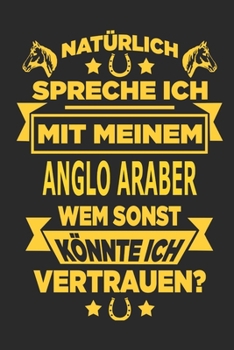 NATÜRLICH
SPRECHE ICH
MIT MEINEM
ANGLO ARABER
WEM SONST
KÖNNTE ICH
VERTRAUEN?